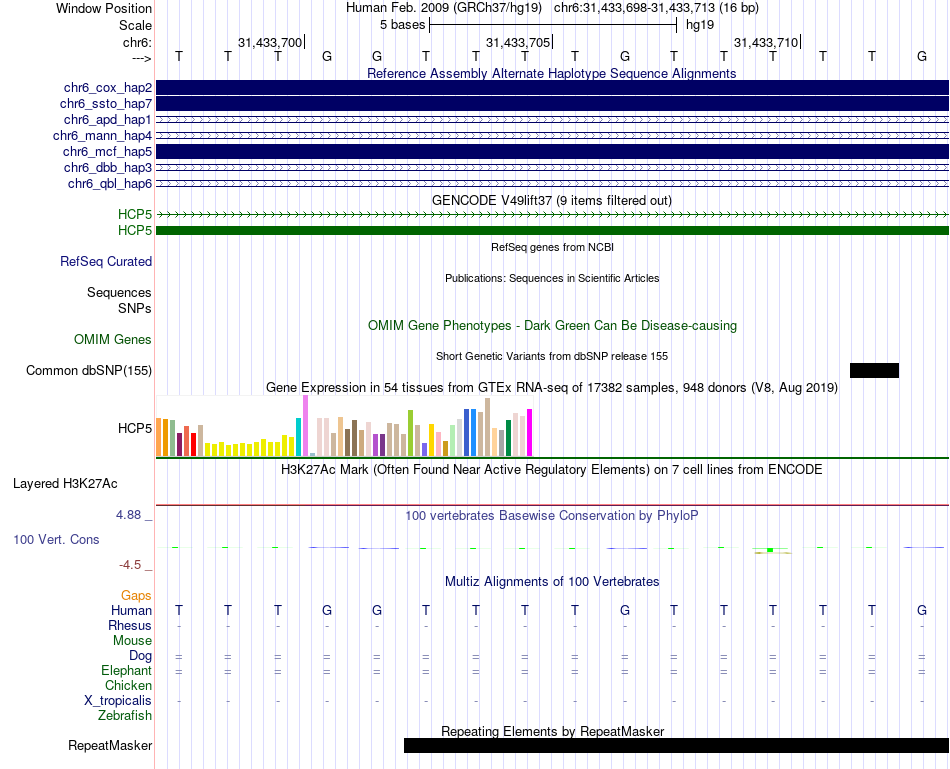 Window Position Human Feb. 2009 (GRCh37/hg19) chr6:31,433,698-31,433,713 (16 bp)
Scale 5 bases hg19
chr6: 31,433,700 31,433,705 31,433,710
---> T T T G G T T T T G T T T T T G

Reference Assembly Alternate Haplotype Sequence Alignments
chr6_cox_hap2
chr6_ssto_hap7
chr6_apd_hap1
chr6_mann_hap4
chr6_mcf_hap5
chr6_dbb_hap3
chr6_qbl_hap6

GENCODE V49lift37 (9 items filtered out)
HCP5
HCP5

RefSeq genes from NCBI
RefSeq Curated

Publications: Sequences in Scientific Articles
Sequences
SNPs

OMIM Gene Phenotypes - Dark Green Can Be Disease-causing
OMIM Genes

Short Genetic Variants from dbSNP release 155
Common dbSNP(155)

Gene Expression in 54 tissues from GTEx RNA-seq of 17382 samples, 948 donors (V8, Aug 2019)
HCP5

H3K27Ac Mark (Often Found Near Active Regulatory Elements) on 7 cell lines from ENCODE
Layered H3K27Ac

4.88 _
100 vertebrates Basewise Conservation by PhyloP
100 Vert. Cons
-4.5 _

Multiz Alignments of 100 Vertebrates
Gaps
Human T T T G G T T T T G T T T T T G
Rhesus - - - - - - - - - - - - - - - -
Mouse
Dog = = = = = = = = = = = = = = = =
Elephant = = = = = = = = = = = = = = = =
Chicken
X_tropicalis - - - - - - - - - - - - - - - -
Zebrafish

Repeating Elements by RepeatMasker
RepeatMasker